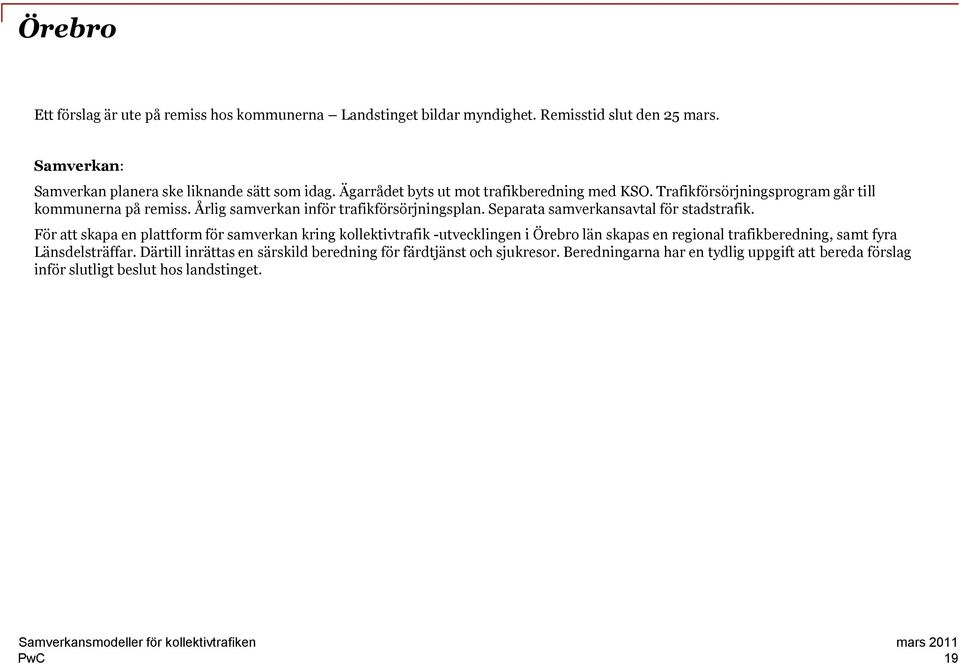 Örebro

Ett förslag är ute på remiss hos kommunerna – Landstinget bildar myndighet. Remisstid slut den 25 mars.

Samverkan:

Samverkan planera ske liknande sätt som idag. Ägarrådet byts ut mot trafikberedning med KSO. Trafikförsörjningsprogram går till kommunerna på remiss. Årlig samverkan inför trafikförsörjningsplan. Separata samverkansavtal för stadstrafik.

För att skapa en plattform för samverkan kring kollektivtrafik -utvecklingen i Örebro län skapas en regional trafikberedning, samt fyra Länsdelsträffar. Därtill inrättas en särskild beredning för färdtjänst och sjukresor. Beredningarna har en tydlig uppgift att bereda förslag inför slutligt beslut hos landstinget.

Samverkansmodeller för kollektivtrafiken
PwC

mars 2011
19